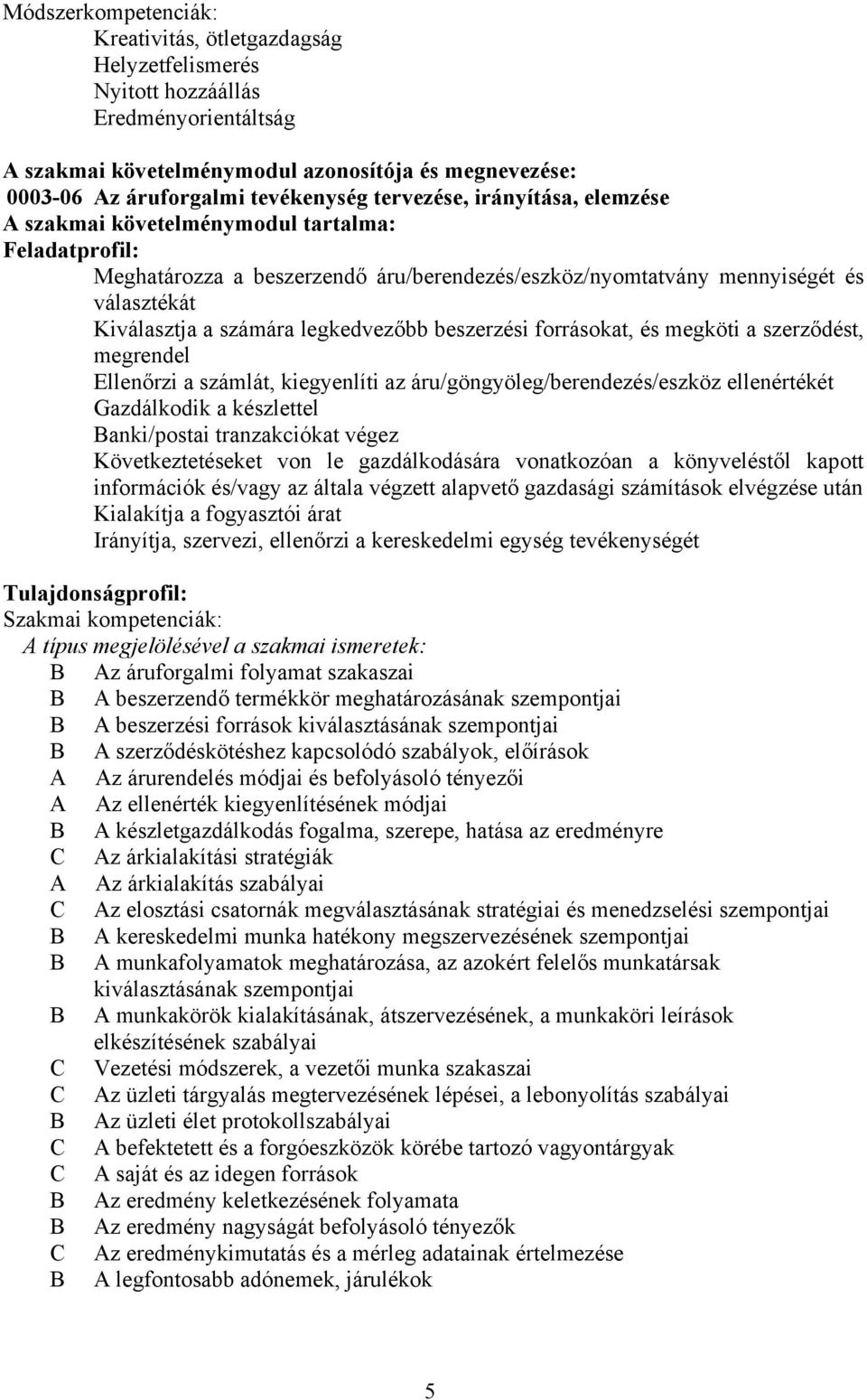 Módszerkompetenciák:
Kreativitás, ötletgazdagság
Helyzetfelismerés
Nyitott hozzáállás
Eredményorientáltság

A szakmai követelménymodul azonosítója és megnevezése:
0003-06 Az áruforgalmi tevékenység tervezése, irányítása, elemzése
A szakmai követelménymodul tartalma:
Feladatprofil:
Meghatározza a beszerzendő áru/berendezés/eszköz/nyomtatvány mennyiségét és választékát
Kiválasztja a számára legkedvezőbb beszerzési forrásokat, és megköti a szerződést, megrendel
Ellenőrzi a számlát, kiegyenlíti az áru/göngyöleg/berendezés/eszköz ellenértékét
Gazdálkodik a készlettel
Banki/postai tranzakciókat végez
Következtetéseket von le gazdálkodására vonatkozóan a könyveléstől kapott információk és/vagy az általa végzett alapvető gazdasági számítások elvégzése után
Kialakítja a fogyasztói árat
Irányítja, szervezi, ellenőrzi a kereskedelmi egység tevékenységét

Tulajdonságprofil:
Szakmai kompetenciák:
A típus megjelölésével a szakmai ismeretek:
B Az áruforgalmi folyamat szakaszai
B A beszerzendő termékkör meghatározásának szempontjai
B A beszerzési források kiválasztásának szempontjai
B A szerződéskötéshez kapcsolódó szabályok, előírások
A Az árurendelés módjai és befolyásoló tényezői
A Az ellenérték kiegyenlítésének módjai
B A készletgazdálkodás fogalma, szerepe, hatása az eredményre
C Az árkialakítási stratégiák
A Az árkialakítás szabályai
C Az elosztási csatornák megválasztásának stratégiai és menedzselési szempontjai
B A kereskedelmi munka hatékony megszervezésének szempontjai
B A munkafolyamatok meghatározása, az azokért felelős munkatársak kiválasztásának szempontjai
B A munkakörök kialakításának, átszervezésének, a munkaköri leírások elkészítésének szabályai
C Vezetési módszerek, a vezetői munka szakaszai
C Az üzleti tárgyalás megtervezésének lépései, a lebonyolítás szabályai
B Az üzleti élet protokollszabályai
C A befektetett és a forgóeszközök körébe tartozó vagyontárgyak
C A saját és az idegen források
B Az eredmény keletkezésének folyamata
B Az eredmény nagyságát befolyásoló tényezők
C Az eredménykimutatás és a mérleg adatainak értelmezése
B A legfontosabb adónemek, járulékok

5